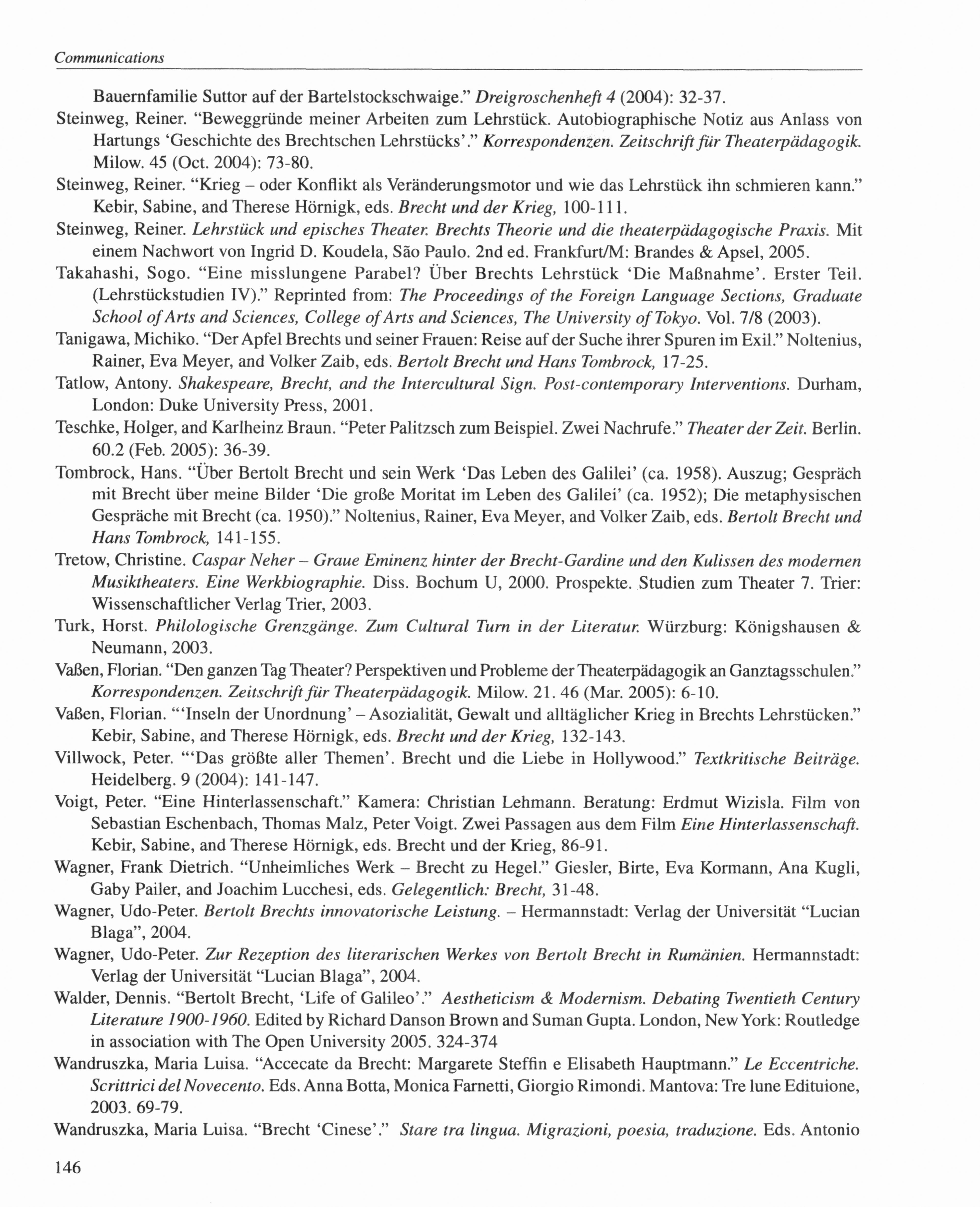 Communications

Bauernfamilie Suttor auf der Bartelstockschwaige." Dreigroschenheft 4 (2004): 32-37.

Steinweg, Reiner. "Beweggründe meiner Arbeiten zum Lehrstück. Autobiographische Notiz aus Anlass von Hartungs 'Geschichte des Brechtschen Lehrstücks'." Korrespondenzen. Zeitschrift für Theaterpädagogik. Milow. 45 (Oct. 2004): 73-80.

Steinweg, Reiner. "Krieg – oder Konflikt als Veränderungsmotor und wie das Lehrstück ihn schmieren kann." Kebir, Sabine, and Therese Hörnigk, eds. Brecht und der Krieg, 100-111.

Steinweg, Reiner. Lehrstück und episches Theater. Brechts Theorie und die theaterpädagogische Praxis. Mit einem Nachwort von Ingrid D. Koudela, São Paulo. 2nd ed. Frankfurt/M: Brandes & Apsel, 2005.

Takahashi, Sogo. "Eine misslungene Parabel? Über Brechts Lehrstück 'Die Maßnahme'. Erster Teil. (Lehrstückstudien IV)." Reprinted from: The Proceedings of the Foreign Language Sections, Graduate School of Arts and Sciences, College of Arts and Sciences, The University of Tokyo. Vol. 7/8 (2003).

Tanigawa, Michiko. "Der Apfel Brechts und seiner Frauen: Reise auf der Suche ihrer Spuren im Exil." Noltenius, Rainer, Eva Meyer, and Volker Zaib, eds. Bertolt Brecht und Hans Tombrock, 17-25.

Tatlow, Antony. Shakespeare, Brecht, and the Intercultural Sign. Post-contemporary Interventions. Durham, London: Duke University Press, 2001.

Teschke, Holger, and Karlheinz Braun. "Peter Palitzsch zum Beispiel. Zwei Nachrufe." Theater der Zeit. Berlin. 60.2 (Feb. 2005): 36-39.

Tombrock, Hans. "Über Bertolt Brecht und sein Werk 'Das Leben des Galilei' (ca. 1958). Auszug; Gespräch mit Brecht über meine Bilder 'Die große Moritat im Leben des Galilei' (ca. 1952); Die metaphysischen Gespräche mit Brecht (ca. 1950)." Noltenius, Rainer, Eva Meyer, and Volker Zaib, eds. Bertolt Brecht und Hans Tombrock, 141-155.

Tretow, Christine. Caspar Neher – Graue Eminenz hinter der Brecht-Gardine und den Kulissen des modernen Musiktheaters. Eine Werkbiographie. Diss. Bochum U, 2000. Prospekte. Studien zum Theater 7. Trier: Wissenschaftlicher Verlag Trier, 2003.

Turk, Horst. Philologische Grenzgänge. Zum Cultural Turn in der Literatur. Würzburg: Königshausen & Neumann, 2003.

Vaßen, Florian. "Den ganzen Tag Theater? Perspektiven und Probleme der Theaterpädagogik an Ganztagsschulen." Korrespondenzen. Zeitschrift für Theaterpädagogik. Milow. 21. 46 (Mar. 2005): 6-10.

Vaßen, Florian. "'Inseln der Unordnung' – Asozialität, Gewalt und alltäglicher Krieg in Brechts Lehrstücken." Kebir, Sabine, and Therese Hörnigk, eds. Brecht und der Krieg, 132-143.

Villwock, Peter. "'Das größte aller Themen'. Brecht und die Liebe in Hollywood." Textkritische Beiträge. Heidelberg. 9 (2004): 141-147.

Voigt, Peter. "Eine Hinterlassenschaft." Kamera: Christian Lehmann. Beratung: Erdmut Wizisla. Film von Sebastian Eschenbach, Thomas Malz, Peter Voigt. Zwei Passagen aus dem Film Eine Hinterlassenschaft. Kebir, Sabine, and Therese Hörnigk, eds. Brecht und der Krieg, 86-91.

Wagner, Frank Dietrich. "Unheimliches Werk – Brecht zu Hegel." Giesler, Birte, Eva Kormann, Ana Kugli, Gaby Pailer, and Joachim Lucchesi, eds. Gelegentlich: Brecht, 31-48.

Wagner, Udo-Peter. Bertolt Brechts innovatorische Leistung. – Hermannstadt: Verlag der Universität "Lucian Blaga", 2004.

Wagner, Udo-Peter. Zur Rezeption des literarischen Werkes von Bertolt Brecht in Rumänien. Hermannstadt: Verlag der Universität "Lucian Blaga", 2004.

Walder, Dennis. "Bertolt Brecht, 'Life of Galileo'." Aestheticism & Modernism. Debating Twentieth Century Literature 1900-1960. Edited by Richard Danson Brown and Suman Gupta. London, New York: Routledge in association with The Open University 2005. 324-374

Wandruszka, Maria Luisa. "Accecate da Brecht: Margarete Steffin e Elisabeth Hauptmann." Le Eccentriche. Scrittrici del Novecento. Eds. Anna Botta, Monica Farnetti, Giorgio Rimondi. Mantova: Tre lune Edituione, 2003. 69-79.

Wandruszka, Maria Luisa. "Brecht 'Cinese'." Stare tra lingua. Migrazioni, poesia, traduzione. Eds. Antonio

146